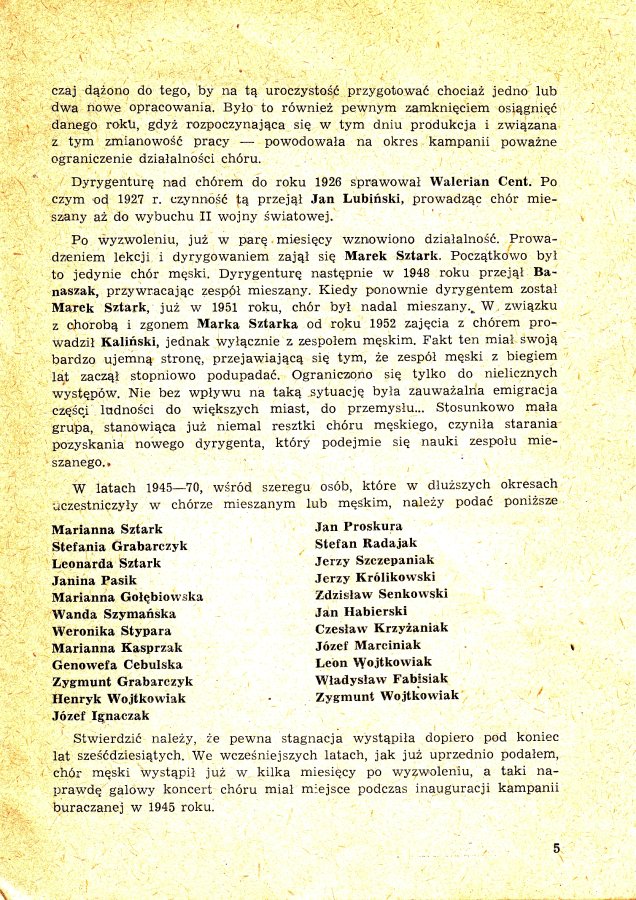 czaj dążono do tego, by na tą uroczystość przygotować chociaż jedno lub dwa nowe opracowania. Było to również pewnym zamknięciem osiągnięć danego roku, gdyż rozpoczynająca się w tym dniu produkcja i związana z tym zmianowość pracy — powodowała na okres kampanii poważne ograniczenie działalności chóru.

Dyrygenturę nad chórem do roku 1926 sprawował Walerian Cent. Po czym od 1927 r. czynność tą przejął Jan Lubiński, prowadząc chór mieszany aż do wybuchu II wojny światowej.

Po wyzwoleniu, już w parę miesięcy wznowiono działalność. Prowadzeniem lekcji i dyrygowaniem zajął się Marek Sztark. Początkowo był to jedynie chór męski. Dyrygenturę następnie w 1948 roku przejął Banaszak, przywracając zespół mieszany. Kiedy ponownie dyrygentem został Marek Sztark, już w 1951 roku, chór był nadal mieszany. W związku z chorobą i zgonem Marka Sztarka od roku 1952 zajęcia z chórem prowadził Kaliński, jednak wyłącznie z zespołem męskim. Fakt ten miał swoją bardzo ujemną stronę, przejawiającą się tym, że zespół męski z biegiem lat zaczął stopniowo podupadać. Ograniczono się tylko do nielicznych występów. Nie bez wpływu na taką sytuację była zauważalna emigracja części ludności do większych miast, do przemysłu... Stosunkowo mała grupa, stanowiąca już niemal resztki chóru męskiego, czyniła starania pozyskania nowego dyrygenta, który podejmie się nauki zespołu mieszanego.

W latach 1945—70, wśród szeregu osób, które w dłuższych okresach uczestniczyły w chórze mieszanym lub męskim, należy podać poniższe

Marianna Sztark
Stefania Grabarczyk
Leonarda Sztark
Janina Pasik
Marianna Gołębiowska
Wanda Szymańska
Weronika Stypara
Marianna Kasprzak
Genowefa Cebulska
Zygmunt Grabarczyk
Henryk Wojtkowiak
Józef Ignaczak

Jan Proskura
Stefan Radajak
Jerzy Szczepaniak
Jerzy Królikowski
Zdzisław Senkowski
Jan Habierski
Czesław Krzyżaniak
Józef Marciniak
Leon Wojtkowiak
Władysław Fabisiak
Zygmunt Wojtkowiak

Stwierdzić należy, że pewna stagnacja wystąpiła dopiero pod koniec lat sześćdziesiątych. We wcześniejszych latach, jak już uprzednio podałem, chór męski wystąpił już w kilka miesięcy po wyzwoleniu, a taki naprawdę galowy koncert chóru miał miejsce podczas inauguracji kampanii buraczanej w 1945 roku.

5